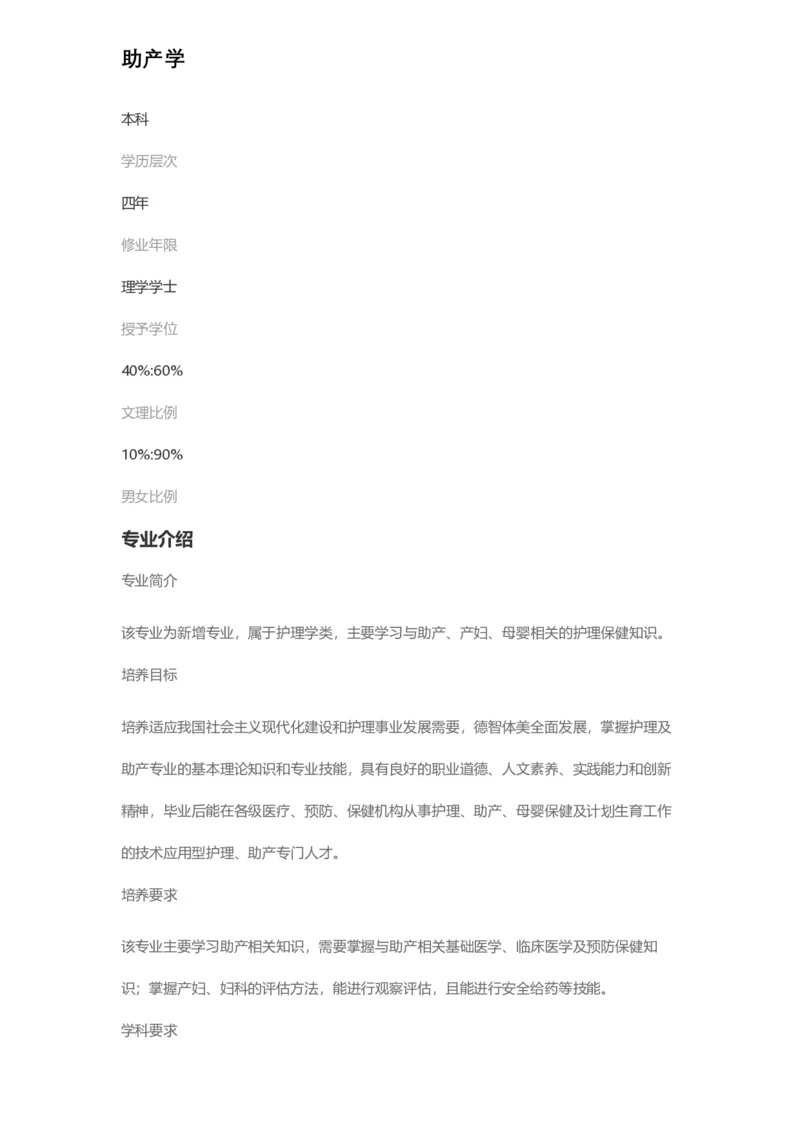 助产学

本科

学历层次

四年

修业年限

理学学士

授予学位

40%:60%

文理比例

10%:90%

男女比例

专业介绍

专业简介

该专业为新增专业，属于护理学类，主要学习与助产、产妇、母婴相关的护理保健知识。

培养目标

培养适应我国社会主义现代化建设和护理事业发展需要，德智体美全面发展，掌握护理及助产专业的基本理论知识和专业技能，具有良好的职业道德、人文素养、实践能力和创新精神，毕业后能在各级医疗、预防、保健机构从事护理、助产、母婴保健及计划生育工作的技术应用型护理、助产专门人才。

培养要求

该专业主要学习助产相关知识，需要掌握与助产相关基础医学、临床医学及预防保健知识；掌握产妇、妇科的评估方法，能进行观察评估，且能进行安全给药等技能。

学科要求